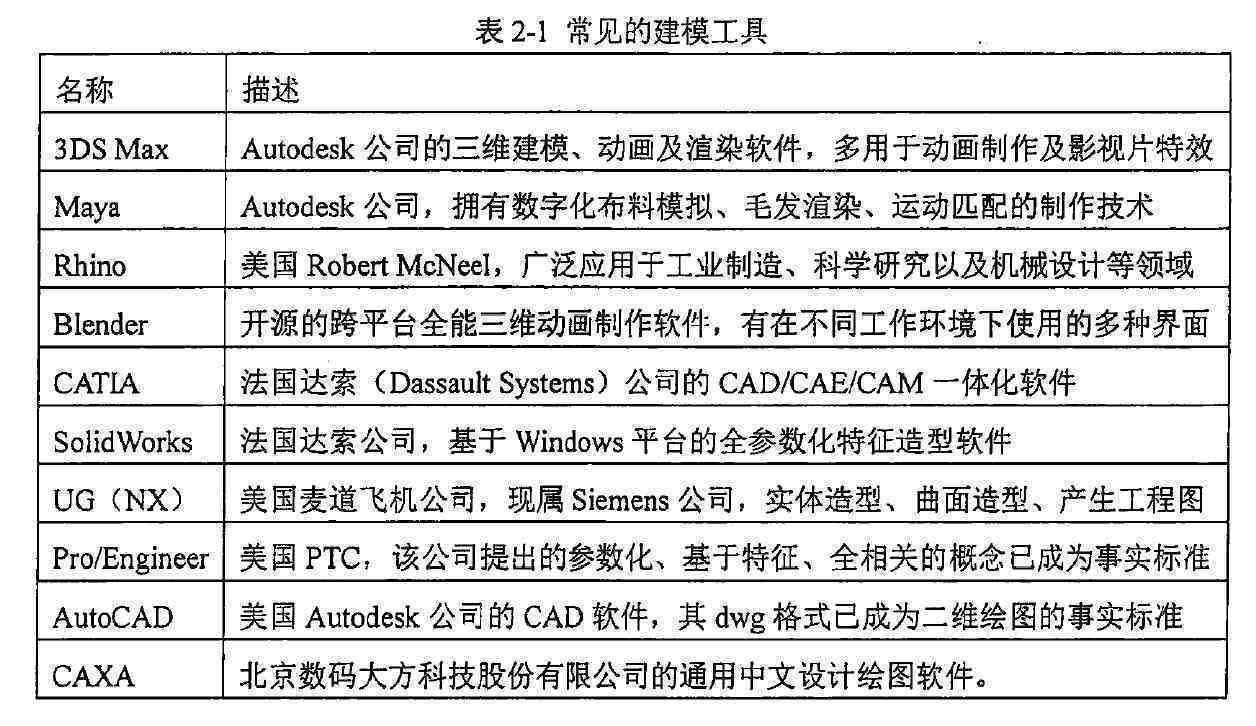 表 2-1 常见的建模工具

| 名称 | 描述 |
|---|---|
| 3DS Max | Autodesk 公司的三维建模、动画及渲染软件，多用于动画制作及影视片特效 |
| Maya | Autodesk 公司，拥有数字化布料模拟、毛发渲染、运动匹配的制作技术 |
| Rhino | 美国 Robert McNeel，广泛应用于工业制造、科学研究以及机械设计等领域 |
| Blender | 开源的跨平台全能三维动画制作软件，有在不同工作环境下使用的多种界面 |
| CATIA | 法国达索（Dassault Systems）公司的 CAD/CAE/CAM 一体化软件 |
| SolidWorks | 法国达索公司，基于 Windows 平台的全参数化特征造型软件 |
| UG（NX） | 美国麦道飞机公司，现属 Siemens 公司，实体造型、曲面造型、产生工程图 |
| Pro/Engineer | 美国 PTC，该公司提出的参数化、基于特征、全相关的概念已成为事实标准 |
| AutoCAD | 美国 Autodesk 公司的 CAD 软件，其 dwg 格式已成为二维绘图的事实标准 |
| CAXA | 北京数码大方科技股份有限公司的通用中文设计绘图软件。 |